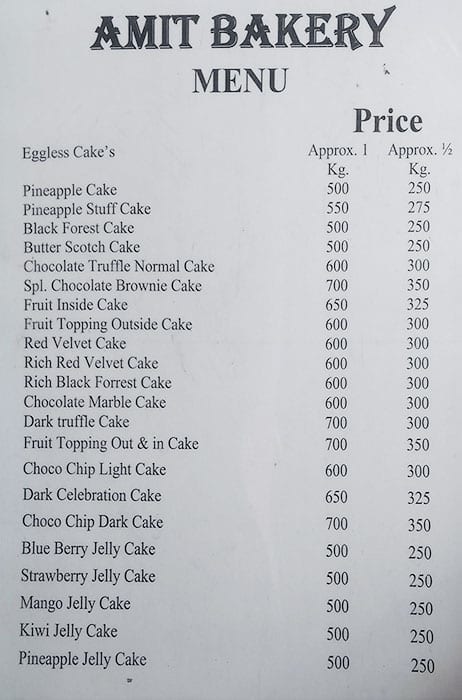 AMIT BAKERY

MENU

Price

| Eggless Cake's | Approx. 1 Kg. | Approx. ½ Kg. |
|---|---|---|
| Pineapple Cake | 500 | 250 |
| Pineapple Stuff Cake | 550 | 275 |
| Black Forest Cake | 500 | 250 |
| Butter Scotch Cake | 500 | 250 |
| Chocolate Truffle Normal Cake | 600 | 300 |
| Spl. Chocolate Brownie Cake | 700 | 350 |
| Fruit Inside Cake | 650 | 325 |
| Fruit Topping Outside Cake | 600 | 300 |
| Red Velvet Cake | 600 | 300 |
| Rich Red Velvet Cake | 600 | 300 |
| Rich Black Forrest Cake | 600 | 300 |
| Chocolate Marble Cake | 600 | 300 |
| Dark truffle Cake | 700 | 300 |
| Fruit Topping Out & in Cake | 700 | 350 |
| Choco Chip Light Cake | 600 | 300 |
| Dark Celebration Cake | 650 | 325 |
| Choco Chip Dark Cake | 700 | 350 |
| Blue Berry Jelly Cake | 500 | 250 |
| Strawberry Jelly Cake | 500 | 250 |
| Mango Jelly Cake | 500 | 250 |
| Kiwi Jelly Cake | 500 | 250 |
| Pineapple Jelly Cake | 500 | 250 |